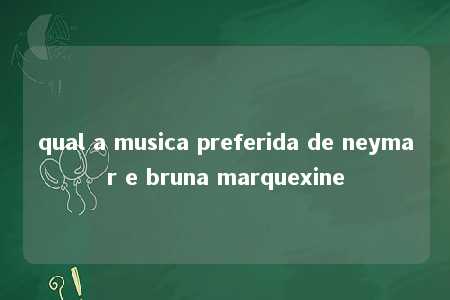 qual a musica preferida de neymar e bruna marquexine